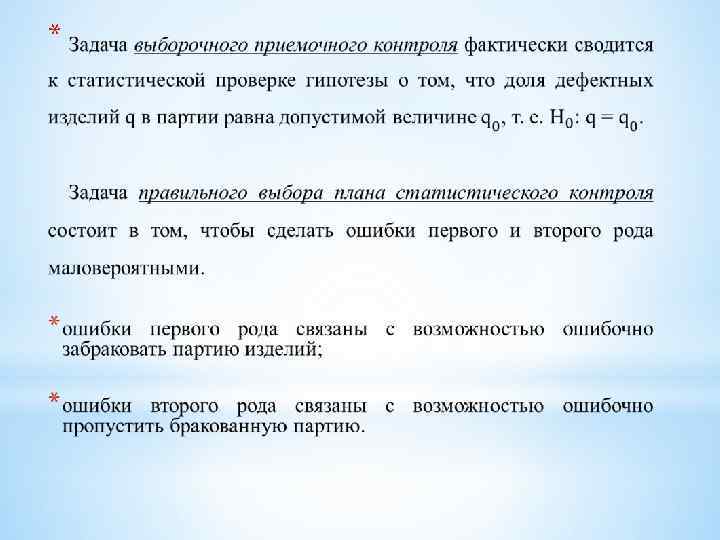 * Задача выборочного приемочного контроля фактически сводится к статистической проверке гипотезы о том, что доля дефектных изделий q в партии равна допустимой величине $q_0$, т. е. $H_0$: $q = q_0$.

Задача правильного выбора плана статистического контроля состоит в том, чтобы сделать ошибки первого и второго рода маловероятными.

* ошибки первого рода связаны с возможностью ошибочно забраковать партию изделий;

* ошибки второго рода связаны с возможностью ошибочно пропустить бракованную партию.